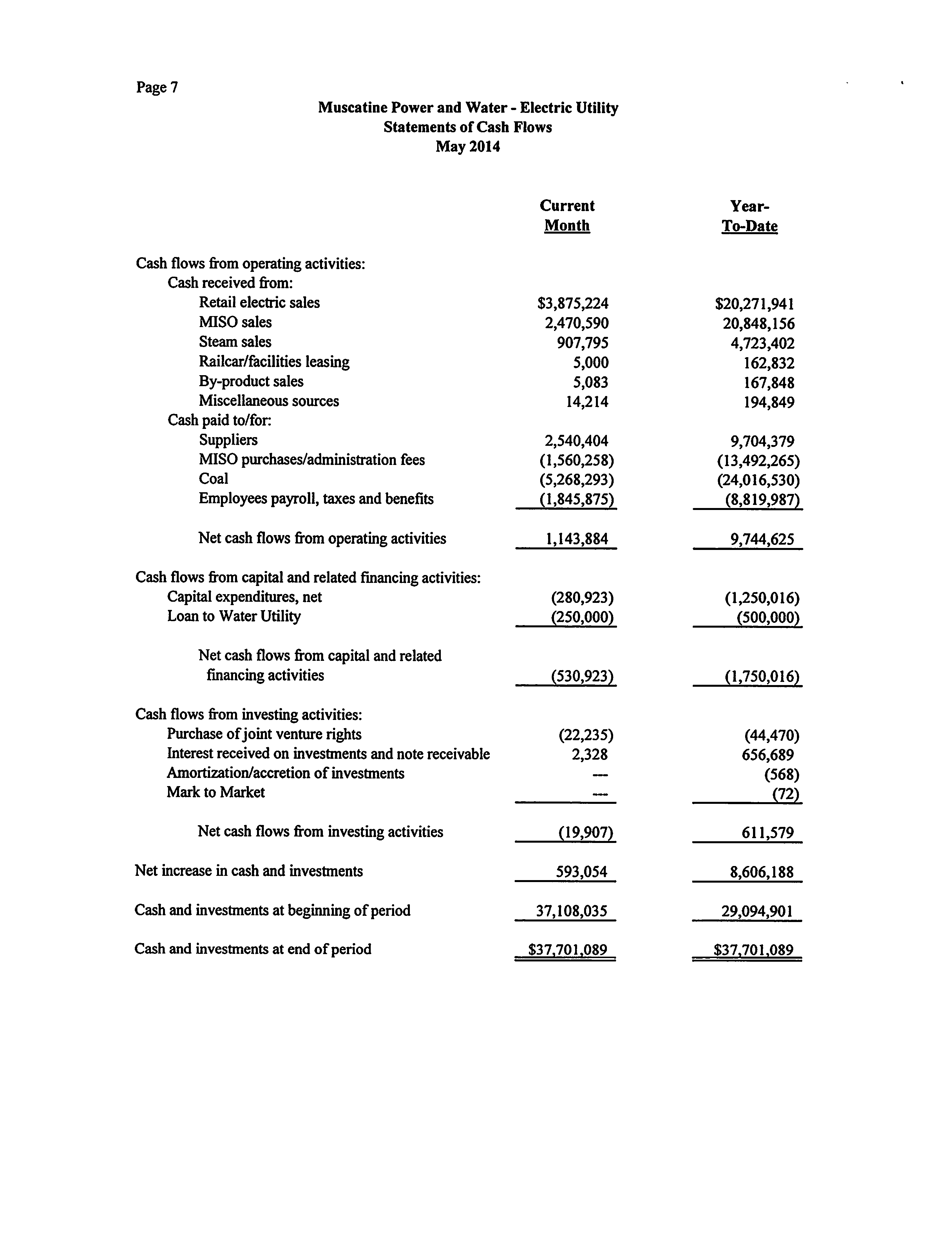 Page 7

Muscatine Power and Water - Electric Utility
Statements of Cash Flows
May 2014

| | Current Month | Year-To-Date |
|---|---|---|
| Cash flows from operating activities: | | |
| Cash received from: | | |
| Retail electric sales | \$3,875,224 | \$20,271,941 |
| MISO sales | 2,470,590 | 20,848,156 |
| Steam sales | 907,795 | 4,723,402 |
| Railcar/facilities leasing | 5,000 | 162,832 |
| By-product sales | 5,083 | 167,848 |
| Miscellaneous sources | 14,214 | 194,849 |
| Cash paid to/for: | | |
| Suppliers | 2,540,404 | 9,704,379 |
| MISO purchases/administration fees | (1,560,258) | (13,492,265) |
| Coal | (5,268,293) | (24,016,530) |
| Employees payroll, taxes and benefits | (1,845,875) | (8,819,987) |
| Net cash flows from operating activities | 1,143,884 | 9,744,625 |
| Cash flows from capital and related financing activities: | | |
| Capital expenditures, net | (280,923) | (1,250,016) |
| Loan to Water Utility | (250,000) | (500,000) |
| Net cash flows from capital and related financing activities | (530,923) | (1,750,016) |
| Cash flows from investing activities: | | |
| Purchase of joint venture rights | (22,235) | (44,470) |
| Interest received on investments and note receivable | 2,328 | 656,689 |
| Amortization/accretion of investments | --- | (568) |
| Mark to Market | --- | (72) |
| Net cash flows from investing activities | (19,907) | 611,579 |
| Net increase in cash and investments | 593,054 | 8,606,188 |
| Cash and investments at beginning of period | 37,108,035 | 29,094,901 |
| Cash and investments at end of period | \$37,701,089 | \$37,701,089 |